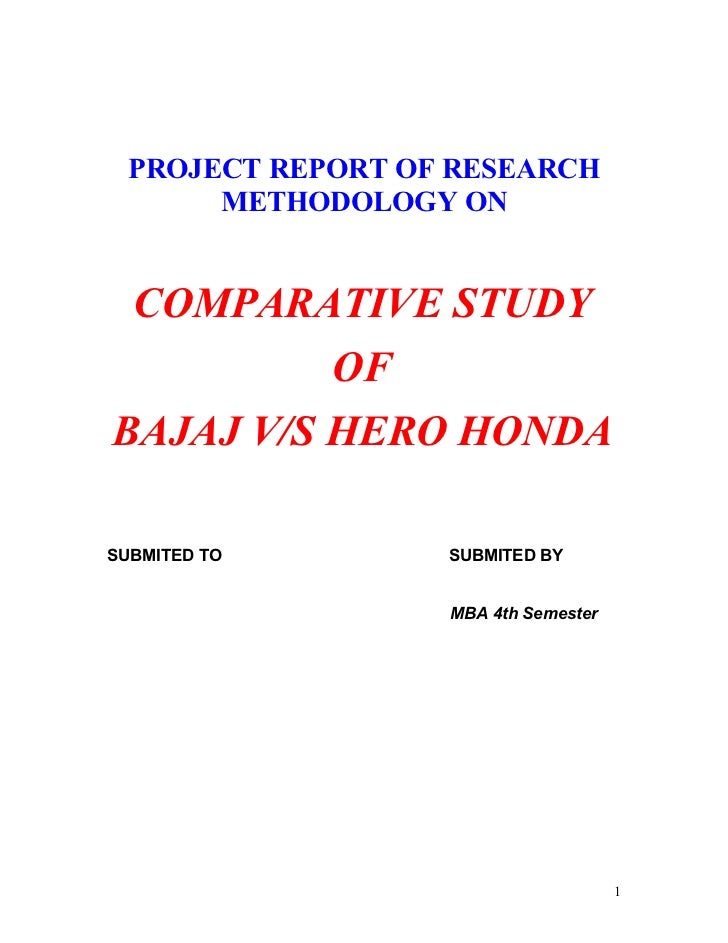 PROJECT REPORT OF RESEARCH METHODOLOGY ON

COMPARATIVE STUDY
OF
BAJAJ V/S HERO HONDA

SUBMITED TO

SUBMITED BY

MBA 4th Semester

1